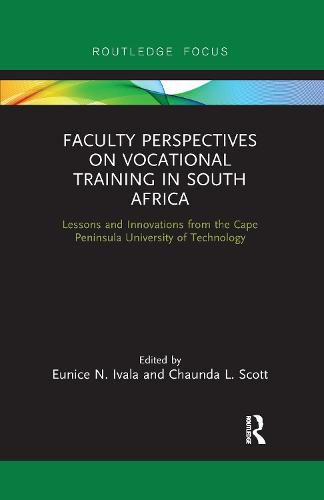 ROUTLEDGE FOCUS

FACULTY PERSPECTIVES ON VOCATIONAL TRAINING IN SOUTH AFRICA

Lessons and Innovations from the Cape Peninsula University of Technology

Edited by
Eunice N. Ivala and Chaunda L. Scott

ROUTLEDGE